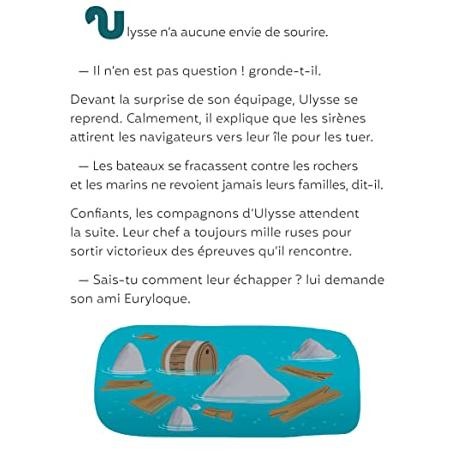 Ulysse n'a aucune envie de sourire.

— Il n'en est pas question ! gronde-t-il.

Devant la surprise de son équipage, Ulysse se reprend. Calmement, il explique que les sirènes attirent les navigateurs vers leur île pour les tuer.

— Les bateaux se fracassent contre les rochers et les marins ne revoient jamais leurs familles, dit-il.

Confiants, les compagnons d'Ulysse attendent la suite. Leur chef a toujours mille ruses pour sortir victorieux des épreuves qu'il rencontre.

— Sais-tu comment leur échapper ? lui demande son ami Euryloque.